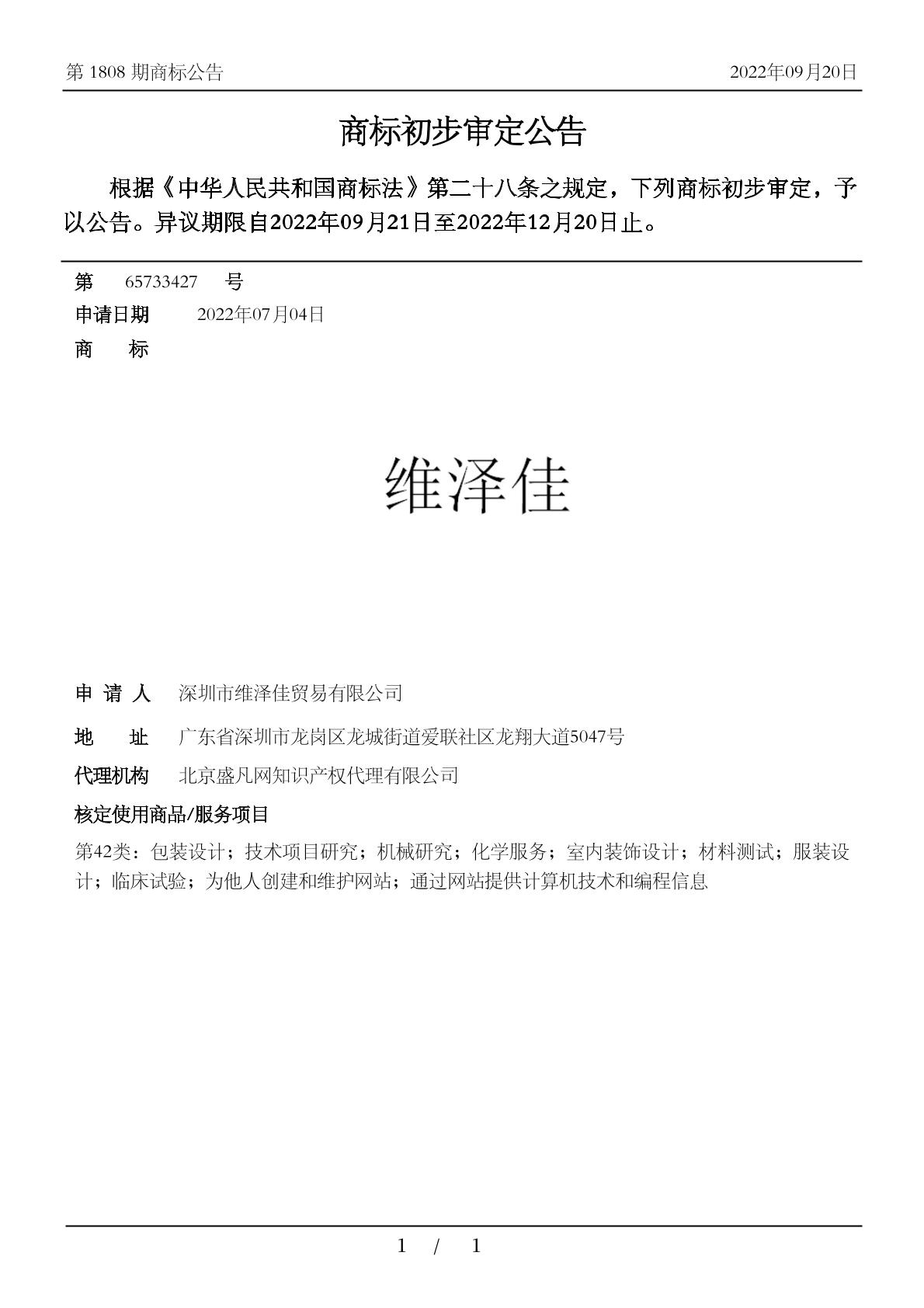 第 1808 期商标公告　　2022年09月20日

商标初步审定公告

根据《中华人民共和国商标法》第二十八条之规定，下列商标初步审定，予以公告。异议期限自2022年09月21日至2022年12月20日止。

第　65733427　号
申请日期　2022年07月04日
商　　标

维泽佳

申 请 人　深圳市维泽佳贸易有限公司
地　　址　广东省深圳市龙岗区龙城街道爱联社区龙翔大道5047号
代理机构　北京盛凡网知识产权代理有限公司
核定使用商品/服务项目
第42类：包装设计；技术项目研究；机械研究；化学服务；室内装饰设计；材料测试；服装设计；临床试验；为他人创建和维护网站；通过网站提供计算机技术和编程信息

1 / 1